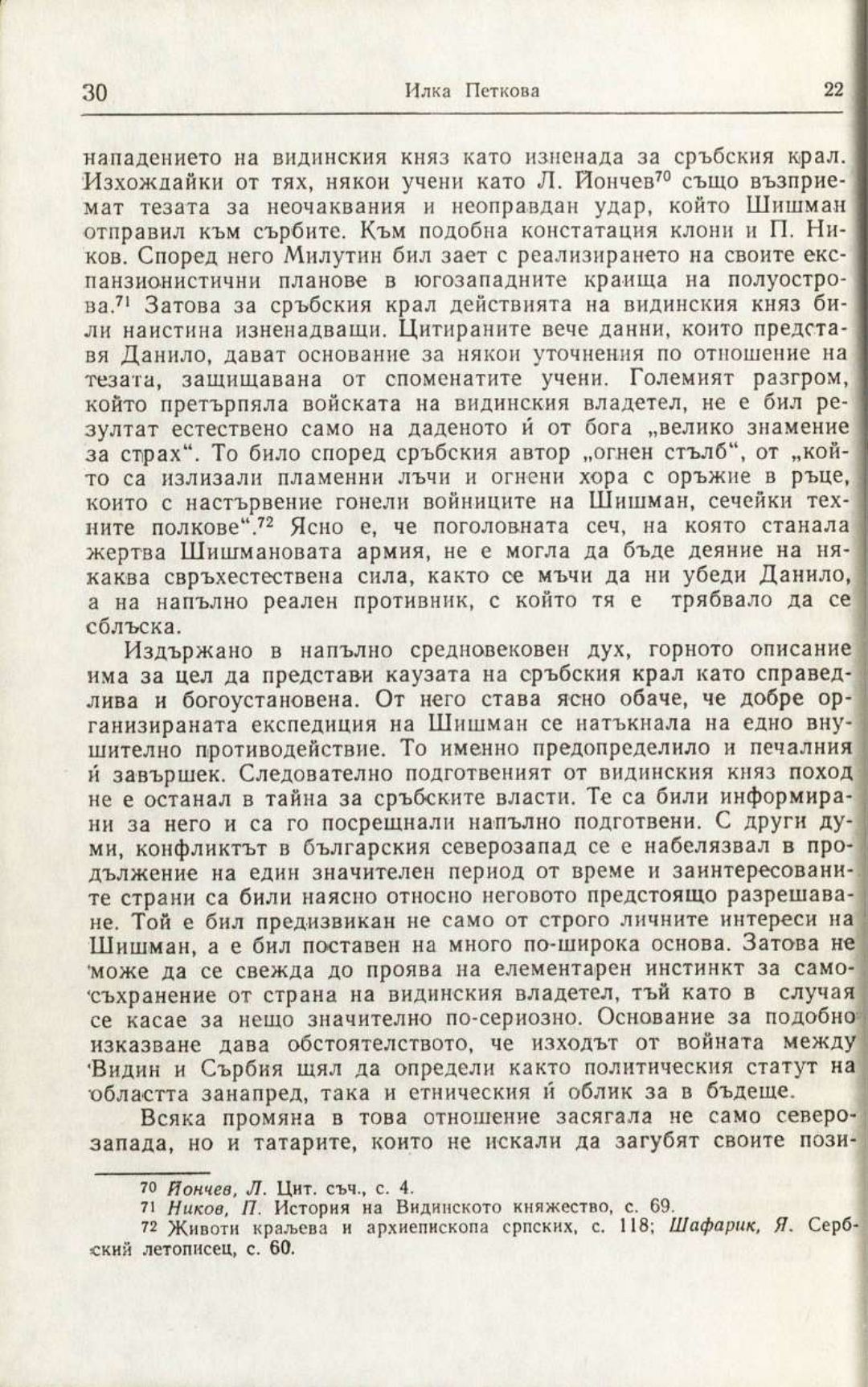 30 Илка Петкова 22

нападението на видинския княз като изненада за сръбския крал. Изхождайки от тях, някои учени като Л. Йончев$^{70}$ също възприемат тезата за неочаквания и неоправдан удар, който Шишман отправил към сърбите. Към подобна констатация клони и П. Ников. Според него Милутин бил зает с реализирането на своите експанзионистични планове в югозападните краища на полуострова.$^{71}$ Затова за сръбския крал действията на видинския княз били наистина изненадващи. Цитираните вече данни, които представя Данило, дават основание за някои уточнения по отношение на тезата, защищавана от споменатите учени. Големият разгром, който претърпяла войската на видинския владетел, не е бил резултат естествено само на даденото ѝ от бога „велико знамение за страх“. То било според сръбския автор „огнен стълб“, от „който са излизали пламенни лъчи и огнени хора с оръжие в ръце, които с настървение гонели войниците на Шишман, сечейки техните полкове“.$^{72}$ Ясно е, че поголовната сеч, на която станала жертва Шишмановата армия, не е могла да бъде деяние на някаква свръхестествена сила, както се мъчи да ни убеди Данило, а на напълно реален противник, с който тя е трябвало да се сблъска.

Издържано в напълно средновековен дух, горното описание има за цел да представи каузата на сръбския крал като справедлива и богоустановена. От него става ясно обаче, че добре организираната експедиция на Шишман се натъкнала на едно внушително противодействие. То именно предопределило и печалния ѝ завършек. Следователно подготвеният от видинския княз поход не е останал в тайна за сръбските власти. Те са били информирани за него и са го посрещнали напълно подготвени. С други думи, конфликтът в българския северозапад се е набелязвал в продължение на един значителен период от време и заинтересованите страни са били наясно относно неговото предстоящо разрешаване. Той е бил предизвикан не само от строго личните интереси на Шишман, а е бил поставен на много по-широка основа. Затова не може да се свежда до проява на елементарен инстинкт за самосъхранение от страна на видинския владетел, тъй като в случая се касае за нещо значително по-сериозно. Основание за подобно изказване дава обстоятелството, че изходът от войната между Видин и Сърбия щял да определи както политическия статут на областта занапред, така и етническия ѝ облик за в бъдеще.

Всяка промяна в това отношение засягала не само северозапада, но и татарите, които не искали да загубят своите пози-

70 Йончев, Л. Цит. съч., с. 4.
71 Ников, П. История на Видинското княжество, с. 69.
72 Животи краљева и архиепископа српских, с. 118; Шафарик, Я. Сербский летописец, с. 60.